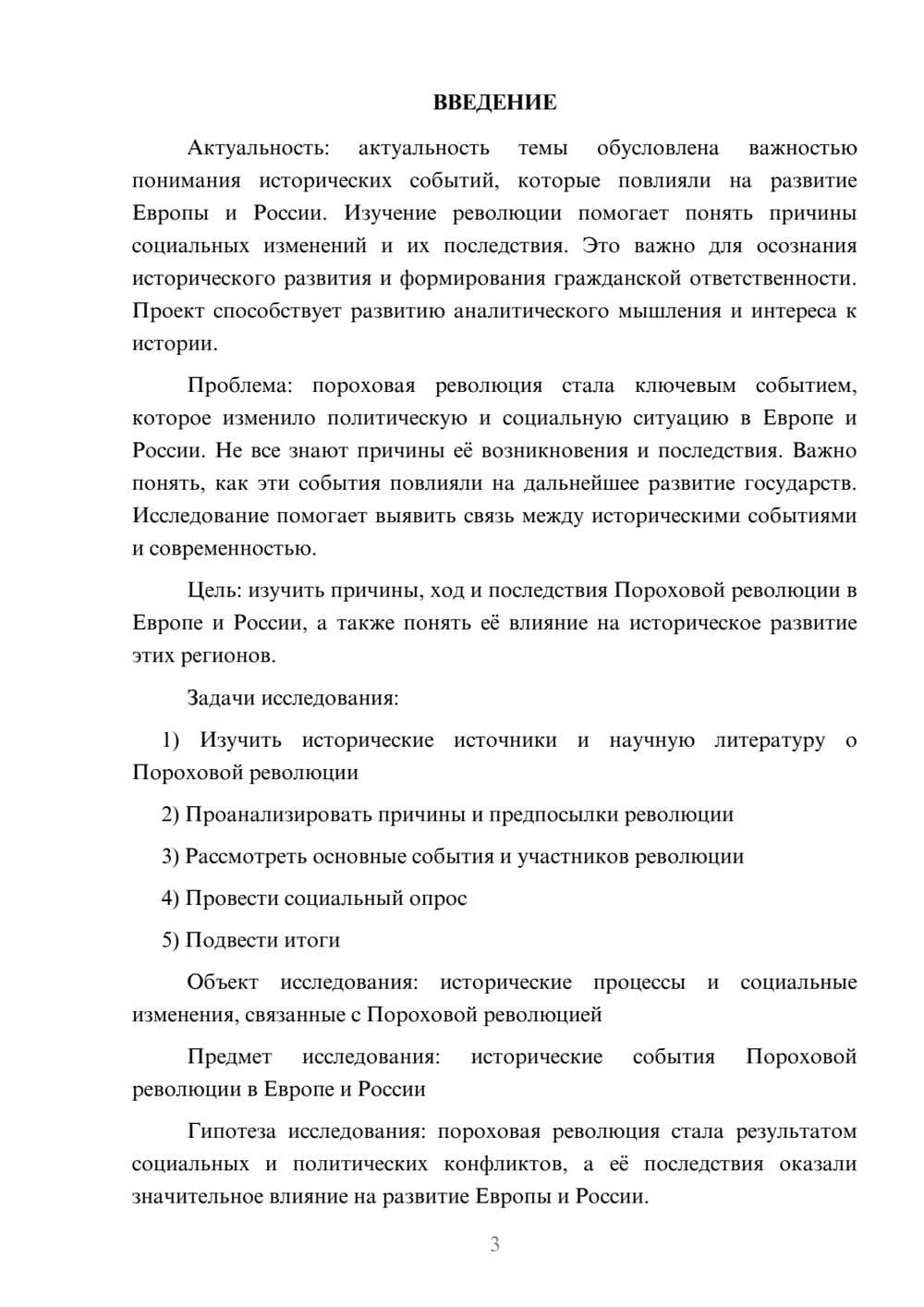 ВВЕДЕНИЕ

Актуальность: актуальность темы обусловлена важностью понимания исторических событий, которые повлияли на развитие Европы и России. Изучение революции помогает понять причины социальных изменений и их последствия. Это важно для осознания исторического развития и формирования гражданской ответственности. Проект способствует развитию аналитического мышления и интереса к истории.

Проблема: пороховая революция стала ключевым событием, которое изменило политическую и социальную ситуацию в Европе и России. Не все знают причины её возникновения и последствия. Важно понять, как эти события повлияли на дальнейшее развитие государств. Исследование помогает выявить связь между историческими событиями и современностью.

Цель: изучить причины, ход и последствия Пороховой революции в Европе и России, а также понять её влияние на историческое развитие этих регионов.

Задачи исследования:

1) Изучить исторические источники и научную литературу о Пороховой революции

2) Проанализировать причины и предпосылки революции

3) Рассмотреть основные события и участников революции

4) Провести социальный опрос

5) Подвести итоги

Объект исследования: исторические процессы и социальные изменения, связанные с Пороховой революцией

Предмет исследования: исторические события Пороховой революции в Европе и России

Гипотеза исследования: пороховая революция стала результатом социальных и политических конфликтов, а её последствия оказали значительное влияние на развитие Европы и России.

3